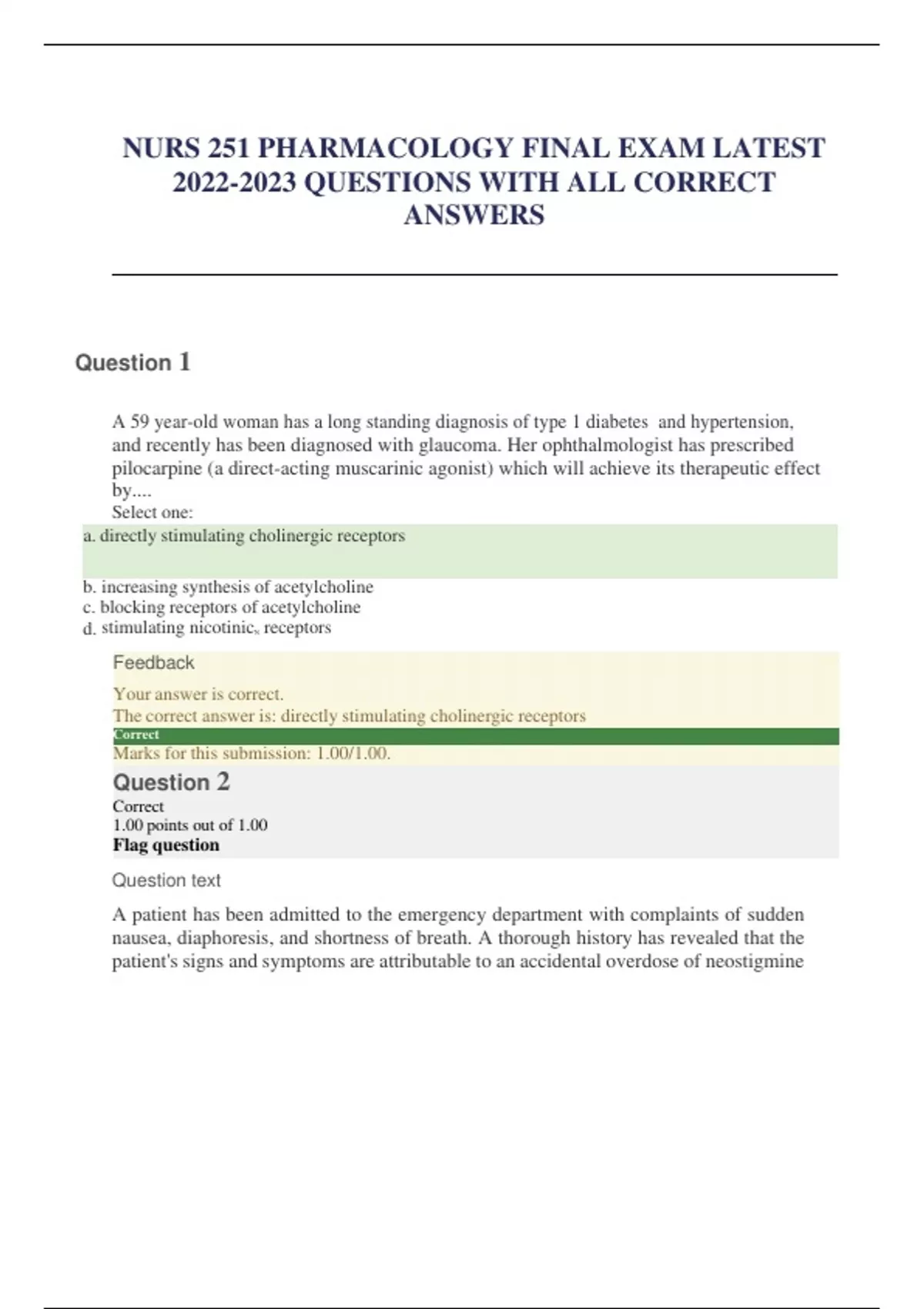 NURS 251 PHARMACOLOGY FINAL EXAM LATEST 2022-2023 QUESTIONS WITH ALL CORRECT ANSWERS

Question 1

A 59 year-old woman has a long standing diagnosis of type 1 diabetes and hypertension, and recently has been diagnosed with glaucoma. Her ophthalmologist has prescribed pilocarpine (a direct-acting muscarinic agonist) which will achieve its therapeutic effect by....
Select one:
a. directly stimulating cholinergic receptors
b. increasing synthesis of acetylcholine
c. blocking receptors of acetylcholine
d. stimulating nicotinic$_N$ receptors

Feedback

Your answer is correct.
The correct answer is: directly stimulating cholinergic receptors
Correct
Marks for this submission: 1.00/1.00.

Question 2
Correct
1.00 points out of 1.00
Flag question

Question text

A patient has been admitted to the emergency department with complaints of sudden nausea, diaphoresis, and shortness of breath. A thorough history has revealed that the patient's signs and symptoms are attributable to an accidental overdose of neostigmine